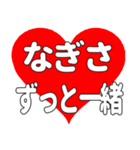 なぎさ
ずっと一緒